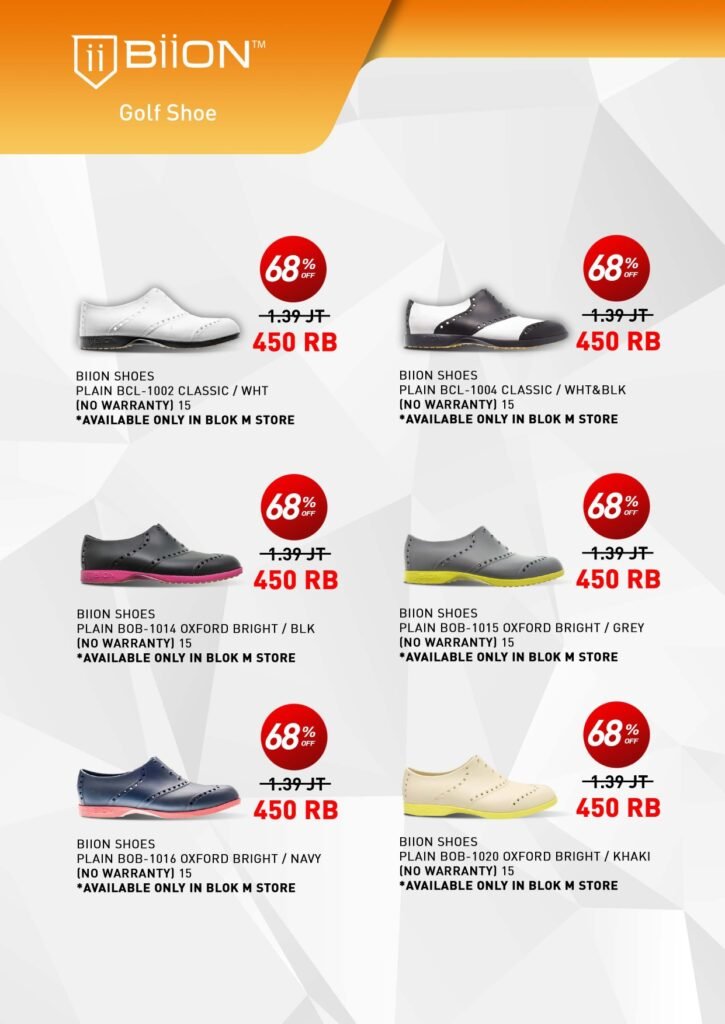 BiiON™

Golf Shoe

68% OFF

1.39 JT

450 RB

BIION SHOES
PLAIN BCL-1002 CLASSIC / WHT
(NO WARRANTY) 15
*AVAILABLE ONLY IN BLOK M STORE

68% OFF

1.39 JT

450 RB

BIION SHOES
PLAIN BCL-1004 CLASSIC / WHT&BLK
(NO WARRANTY) 15
*AVAILABLE ONLY IN BLOK M STORE

68% OFF

1.39 JT

450 RB

BIION SHOES
PLAIN BOB-1014 OXFORD BRIGHT / BLK
(NO WARRANTY) 15
*AVAILABLE ONLY IN BLOK M STORE

68% OFF

1.39 JT

450 RB

BIION SHOES
PLAIN BOB-1015 OXFORD BRIGHT / GREY
(NO WARRANTY) 15
*AVAILABLE ONLY IN BLOK M STORE

68% OFF

1.39 JT

450 RB

BIION SHOES
PLAIN BOB-1016 OXFORD BRIGHT / NAVY
(NO WARRANTY) 15
*AVAILABLE ONLY IN BLOK M STORE

68% OFF

1.39 JT

450 RB

BIION SHOES
PLAIN BOB-1020 OXFORD BRIGHT / KHAKI
(NO WARRANTY) 15
*AVAILABLE ONLY IN BLOK M STORE